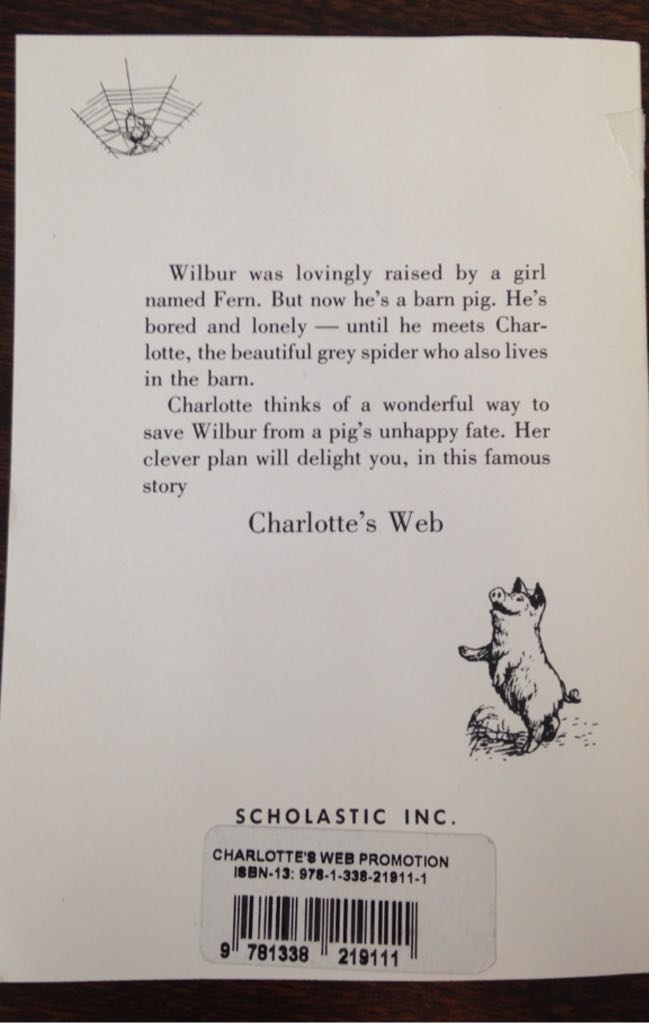 Wilbur was lovingly raised by a girl named Fern. But now he's a barn pig. He's bored and lonely — until he meets Charlotte, the beautiful grey spider who also lives in the barn.

Charlotte thinks of a wonderful way to save Wilbur from a pig's unhappy fate. Her clever plan will delight you, in this famous story

Charlotte's Web

SCHOLASTIC INC.

CHARLOTTE'S WEB PROMOTION
ISBN-13: 978-1-338-21911-1

9 781338 219111